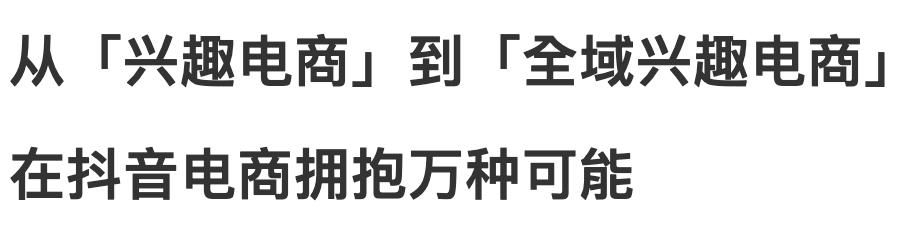 从「兴趣电商」到「全域兴趣电商」
在抖音电商拥抱万种可能